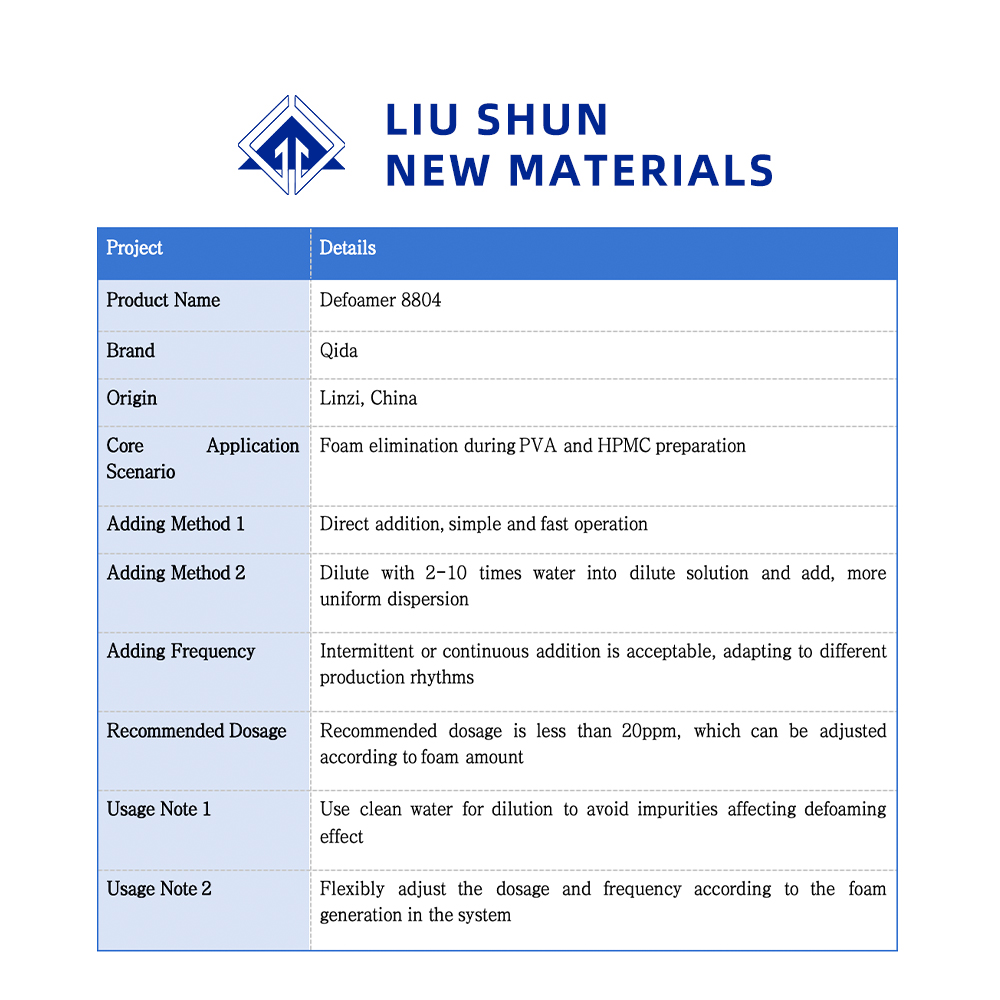 LIU SHUN
NEW MATERIALS

| Project | Details |
|---|---|
| Product Name | Defoamer 8804 |
| Brand | Qida |
| Origin | Linzi, China |
| Core Application Scenario | Foam elimination during PVA and HPMC preparation |
| Adding Method 1 | Direct addition, simple and fast operation |
| Adding Method 2 | Dilute with 2-10 times water into dilute solution and add, more uniform dispersion |
| Adding Frequency | Intermittent or continuous addition is acceptable, adapting to different production rhythms |
| Recommended Dosage | Recommended dosage is less than 20ppm, which can be adjusted according to foam amount |
| Usage Note 1 | Use clean water for dilution to avoid impurities affecting defoaming effect |
| Usage Note 2 | Flexibly adjust the dosage and frequency according to the foam generation in the system |